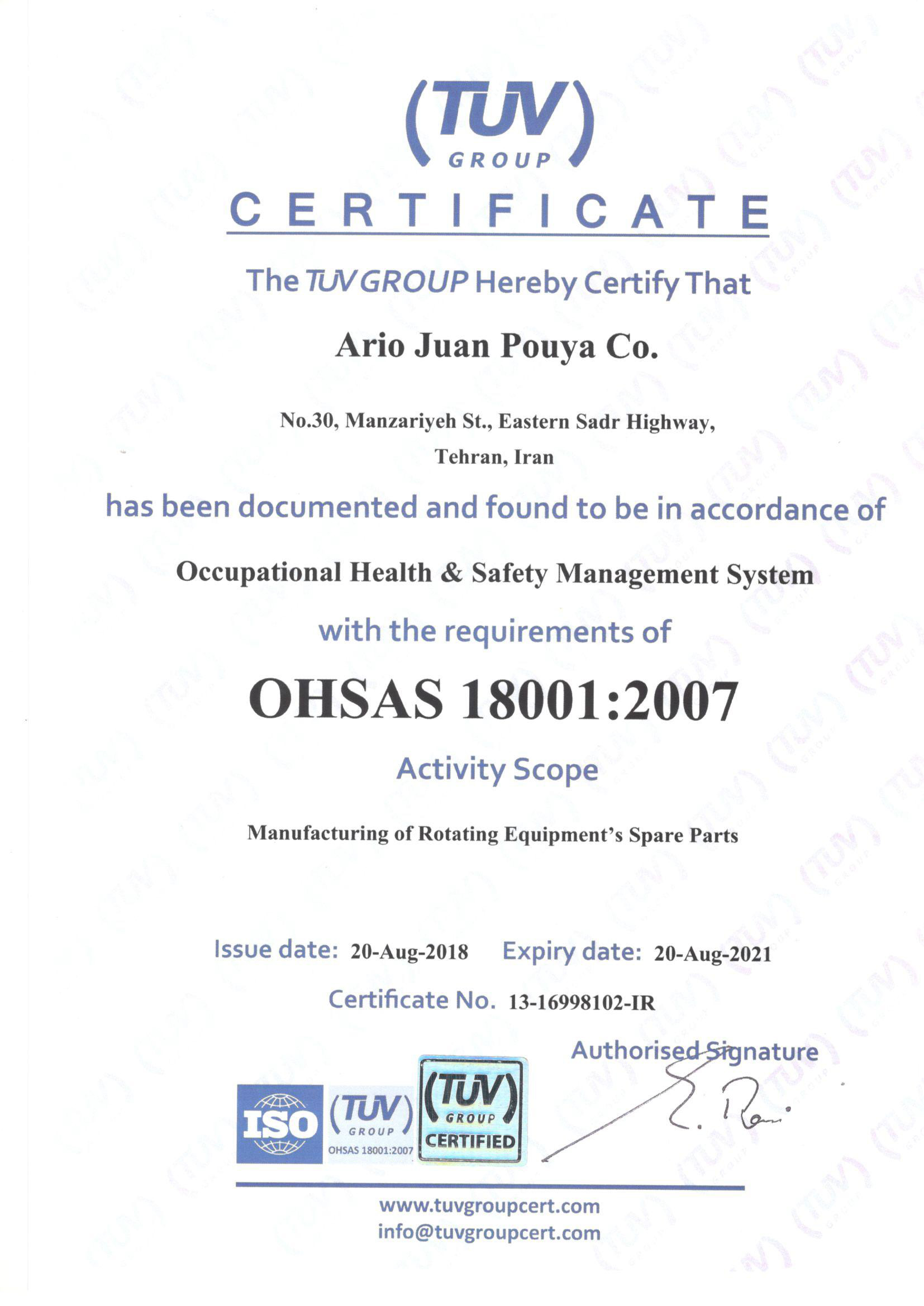 (TUV) GROUP

CERTIFICATE

The TUV GROUP Hereby Certify That

Ario Juan Pouya Co.

No.30, Manzariyeh St., Eastern Sadr Highway, Tehran, Iran

has been documented and found to be in accordance of

Occupational Health & Safety Management System

with the requirements of

OHSAS 18001:2007

Activity Scope

Manufacturing of Rotating Equipment's Spare Parts

Issue date: 20-Aug-2018 Expiry date: 20-Aug-2021

Certificate No. 13-16998102-IR

Authorised Signature

ISO (TUV) GROUP OHSAS 18001:2007 (TUV) GROUP CERTIFIED

www.tuvgroupcert.com
info@tuvgroupcert.com